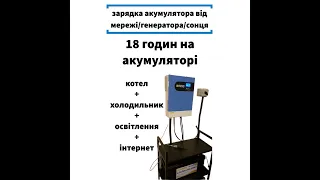 зарядка акумулятора від мережі/генератора/сонця

18 годин на акумуляторі

котел
+
холодильник
+
освітлення
+
інтернет